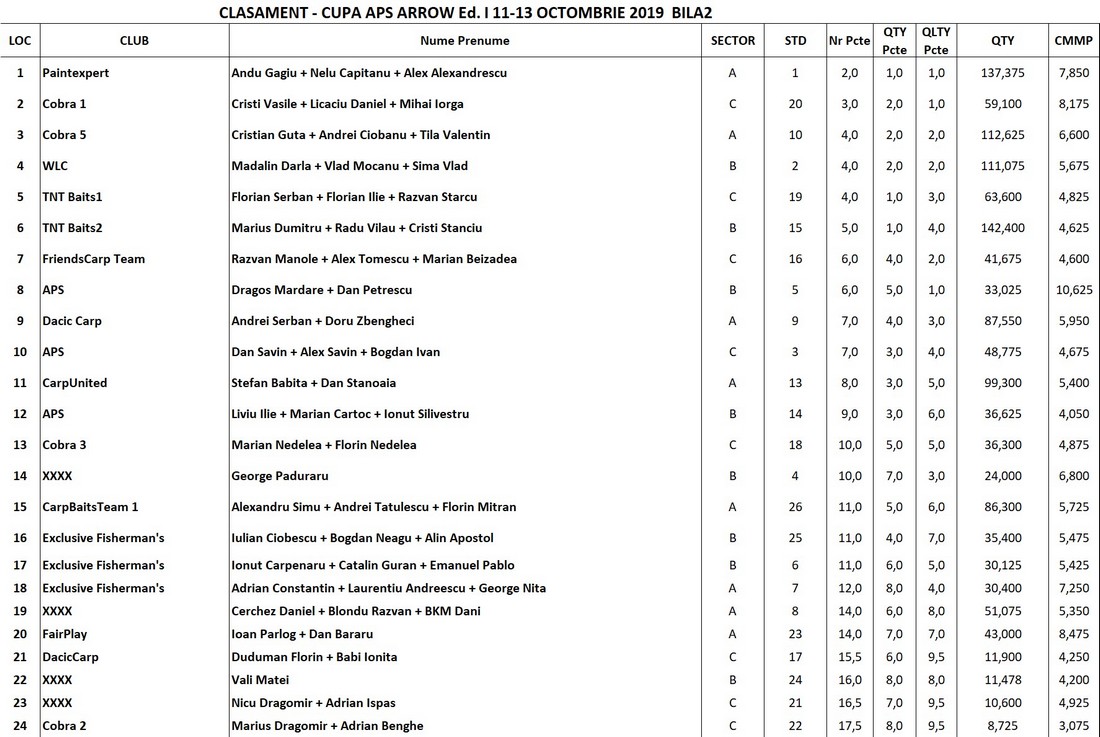 CLASAMENT - CUPA APS ARROW Ed. I 11-13 OCTOMBRIE 2019 BILA2

| LOC | CLUB | Nume Prenume | SECTOR | STD | Nr Pcte | QTY Pcte | QLTY Pcte | QTY | CMMP |
|---|---|---|---|---|---|---|---|---|---|
| 1 | Paintexpert | Andu Gagiu + Nelu Capitanu + Alex Alexandrescu | A | 1 | 2,0 | 1,0 | 1,0 | 137,375 | 7,850 |
| 2 | Cobra 1 | Cristi Vasile + Licaciu Daniel + Mihai Iorga | C | 20 | 3,0 | 2,0 | 1,0 | 59,100 | 8,175 |
| 3 | Cobra 5 | Cristian Guta + Andrei Ciobanu + Tila Valentin | A | 10 | 4,0 | 2,0 | 2,0 | 112,625 | 6,600 |
| 4 | WLC | Madalin Darla + Vlad Mocanu + Sima Vlad | B | 2 | 4,0 | 2,0 | 2,0 | 111,075 | 5,675 |
| 5 | TNT Baits1 | Florian Serban + Florian Ilie + Razvan Starcu | C | 19 | 4,0 | 1,0 | 3,0 | 63,600 | 4,825 |
| 6 | TNT Baits2 | Marius Dumitru + Radu Vilau + Cristi Stanciu | B | 15 | 5,0 | 1,0 | 4,0 | 142,400 | 4,625 |
| 7 | FriendsCarp Team | Razvan Manole + Alex Tomescu + Marian Beizadea | C | 16 | 6,0 | 4,0 | 2,0 | 41,675 | 4,600 |
| 8 | APS | Dragos Mardare + Dan Petrescu | B | 5 | 6,0 | 5,0 | 1,0 | 33,025 | 10,625 |
| 9 | Dacic Carp | Andrei Serban + Doru Zbengheci | A | 9 | 7,0 | 4,0 | 3,0 | 87,550 | 5,950 |
| 10 | APS | Dan Savin + Alex Savin + Bogdan Ivan | C | 3 | 7,0 | 3,0 | 4,0 | 48,775 | 4,675 |
| 11 | CarpUnited | Stefan Babita + Dan Stanoaia | A | 13 | 8,0 | 3,0 | 5,0 | 99,300 | 5,400 |
| 12 | APS | Liviu Ilie + Marian Cartoc + Ionut Silivestru | B | 14 | 9,0 | 3,0 | 6,0 | 36,625 | 4,050 |
| 13 | Cobra 3 | Marian Nedelea + Florin Nedelea | C | 18 | 10,0 | 5,0 | 5,0 | 36,300 | 4,875 |
| 14 | XXXX | George Paduraru | B | 4 | 10,0 | 7,0 | 3,0 | 24,000 | 6,800 |
| 15 | CarpBaitsTeam 1 | Alexandru Simu + Andrei Tatulescu + Florin Mitran | A | 26 | 11,0 | 5,0 | 6,0 | 86,300 | 5,725 |
| 16 | Exclusive Fisherman's | Iulian Ciobescu + Bogdan Neagu + Alin Apostol | B | 25 | 11,0 | 4,0 | 7,0 | 35,400 | 5,475 |
| 17 | Exclusive Fisherman's | Ionut Carpenaru + Catalin Guran + Emanuel Pablo | B | 6 | 11,0 | 6,0 | 5,0 | 30,125 | 5,425 |
| 18 | Exclusive Fisherman's | Adrian Constantin + Laurentiu Andreescu + George Nita | A | 7 | 12,0 | 8,0 | 4,0 | 30,400 | 7,250 |
| 19 | XXXX | Cerchez Daniel + Blondu Razvan + BKM Dani | A | 8 | 14,0 | 6,0 | 8,0 | 51,075 | 5,350 |
| 20 | FairPlay | Ioan Parlog + Dan Bararu | A | 23 | 14,0 | 7,0 | 7,0 | 43,000 | 8,475 |
| 21 | DacicCarp | Duduman Florin + Babi Ionita | C | 17 | 15,5 | 6,0 | 9,5 | 11,900 | 4,250 |
| 22 | XXXX | Vali Matei | B | 24 | 16,0 | 8,0 | 8,0 | 11,478 | 4,200 |
| 23 | XXXX | Nicu Dragomir + Adrian Ispas | C | 21 | 16,5 | 7,0 | 9,5 | 10,600 | 4,925 |
| 24 | Cobra 2 | Marius Dragomir + Adrian Benghe | C | 22 | 17,5 | 8,0 | 9,5 | 8,725 | 3,075 |